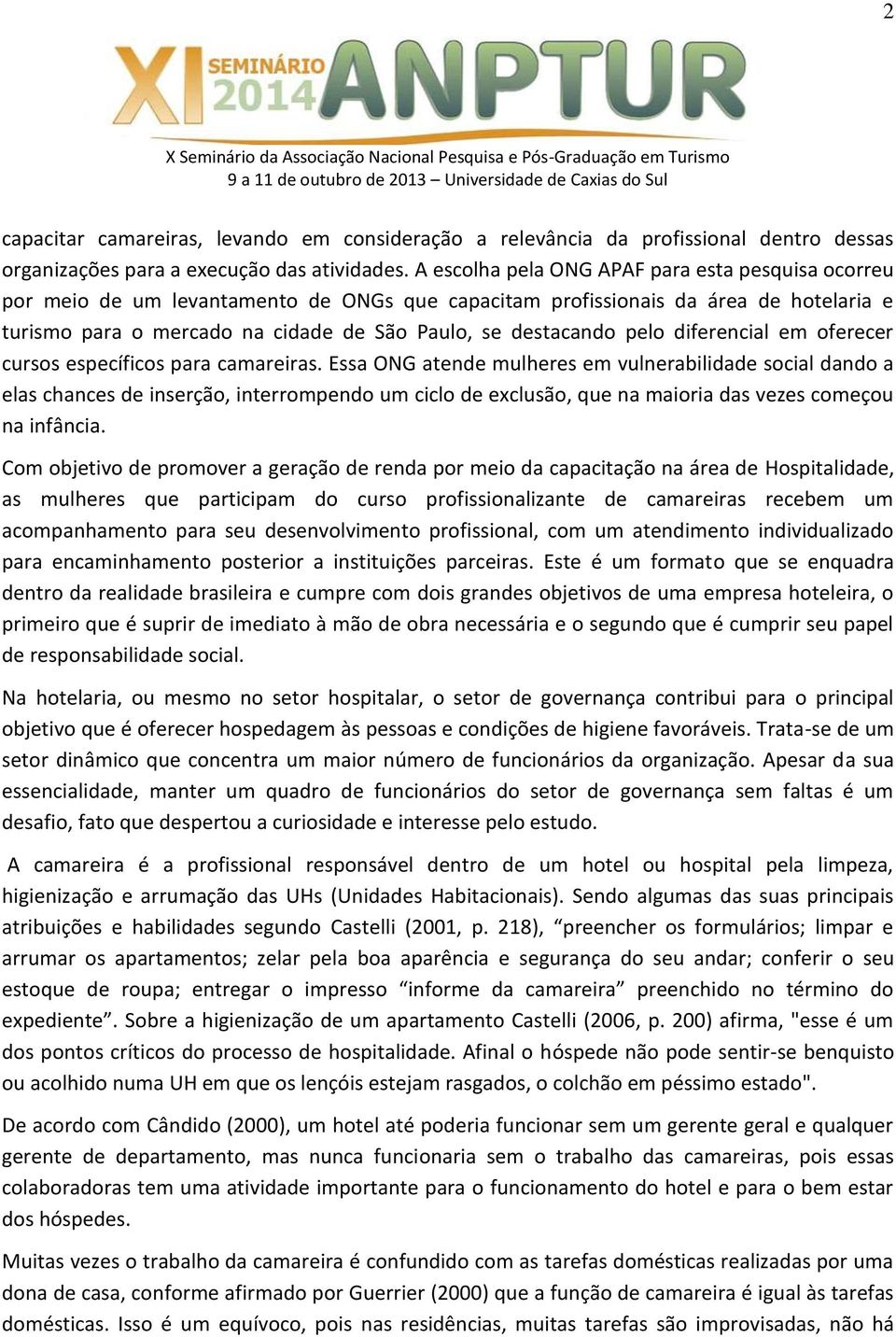 2

XI SEMINÁRIO 2014 ANPTUR

X Seminário da Associação Nacional Pesquisa e Pós-Graduação em Turismo
9 a 11 de outubro de 2013 – Universidade de Caxias do Sul

capacitar camareiras, levando em consideração a relevância da profissional dentro dessas organizações para a execução das atividades. A escolha pela ONG APAF para esta pesquisa ocorreu por meio de um levantamento de ONGs que capacitam profissionais da área de hotelaria e turismo para o mercado na cidade de São Paulo, se destacando pelo diferencial em oferecer cursos específicos para camareiras. Essa ONG atende mulheres em vulnerabilidade social dando a elas chances de inserção, interrompendo um ciclo de exclusão, que na maioria das vezes começou na infância.

Com objetivo de promover a geração de renda por meio da capacitação na área de Hospitalidade, as mulheres que participam do curso profissionalizante de camareiras recebem um acompanhamento para seu desenvolvimento profissional, com um atendimento individualizado para encaminhamento posterior a instituições parceiras. Este é um formato que se enquadra dentro da realidade brasileira e cumpre com dois grandes objetivos de uma empresa hoteleira, o primeiro que é suprir de imediato à mão de obra necessária e o segundo que é cumprir seu papel de responsabilidade social.

Na hotelaria, ou mesmo no setor hospitalar, o setor de governança contribui para o principal objetivo que é oferecer hospedagem às pessoas e condições de higiene favoráveis. Trata-se de um setor dinâmico que concentra um maior número de funcionários da organização. Apesar da sua essencialidade, manter um quadro de funcionários do setor de governança sem faltas é um desafio, fato que despertou a curiosidade e interesse pelo estudo.

A camareira é a profissional responsável dentro de um hotel ou hospital pela limpeza, higienização e arrumação das UHs (Unidades Habitacionais). Sendo algumas das suas principais atribuições e habilidades segundo Castelli (2001, p. 218), “preencher os formulários; limpar e arrumar os apartamentos; zelar pela boa aparência e segurança do seu andar; conferir o seu estoque de roupa; entregar o impresso “informe da camareira” preenchido no término do expediente”. Sobre a higienização de um apartamento Castelli (2006, p. 200) afirma, "esse é um dos pontos críticos do processo de hospitalidade. Afinal o hóspede não pode sentir-se benquisto ou acolhido numa UH em que os lençóis estejam rasgados, o colchão em péssimo estado".

De acordo com Cândido (2000), um hotel até poderia funcionar sem um gerente geral e qualquer gerente de departamento, mas nunca funcionaria sem o trabalho das camareiras, pois essas colaboradoras tem uma atividade importante para o funcionamento do hotel e para o bem estar dos hóspedes.

Muitas vezes o trabalho da camareira é confundido com as tarefas domésticas realizadas por uma dona de casa, conforme afirmado por Guerrier (2000) que a função de camareira é igual às tarefas domésticas. Isso é um equívoco, pois nas residências, muitas tarefas são improvisadas, não há